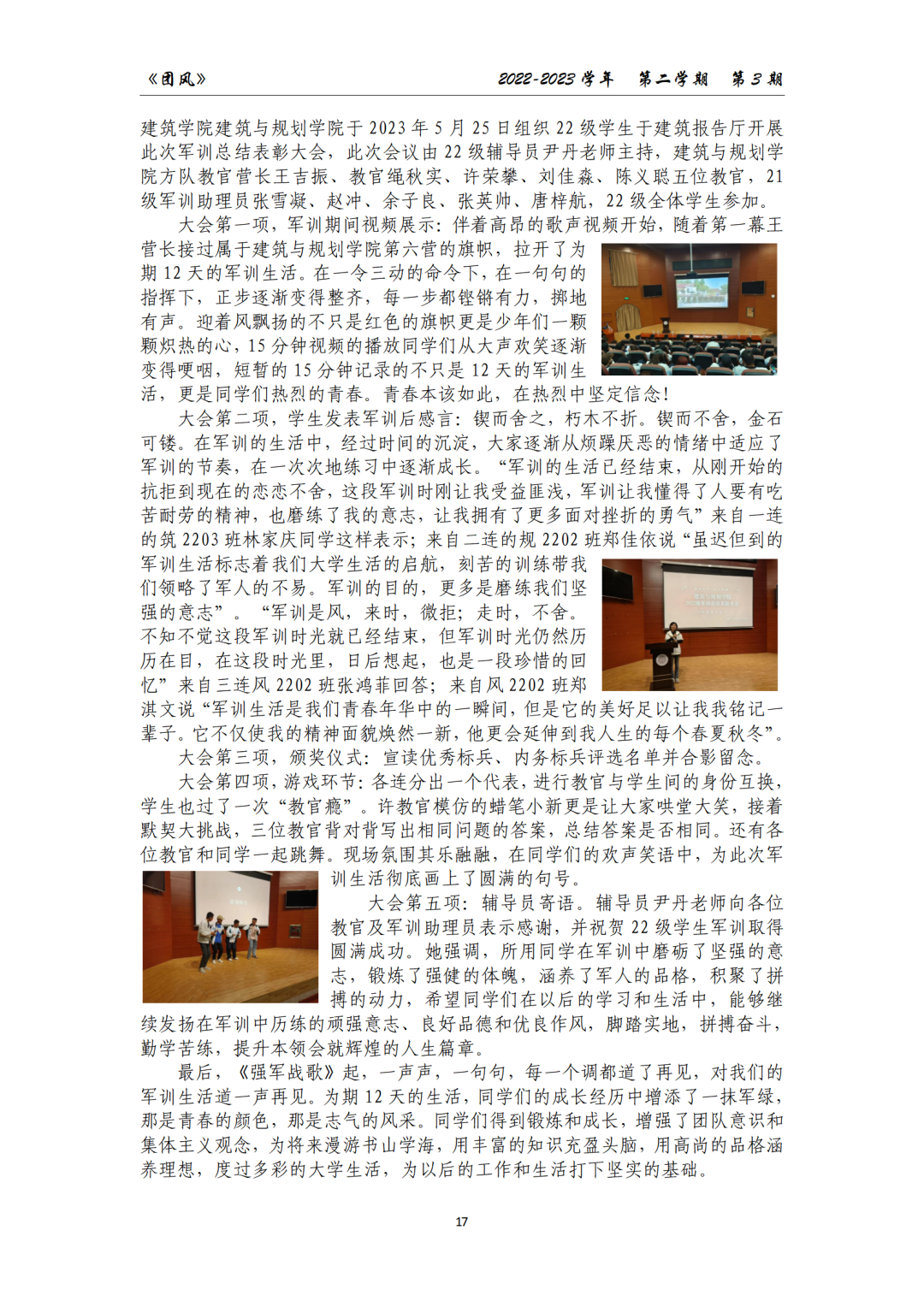 《团风》 2022-2023 学年 第二学期 第 3 期

建筑学院建筑与规划学院于 2023 年 5 月 25 日组织 22 级学生于建筑报告厅开展此次军训总结表彰大会，此次会议由 22 级辅导员尹丹老师主持，建筑与规划学院方队教官营长王吉振、教官绳秋实、许荣攀、刘佳淼、陈义聪五位教官，21 级军训助理员张雪凝、赵冲、余子良、张英帅、唐梓航，22 级全体学生参加。

大会第一项，军训期间视频展示：伴着高昂的歌声视频开始，随着第一幕王营长接过属于建筑与规划学院第六营的旗帜，拉开了为期 12 天的军训生活。在一令三动的命令下，在一句句的指挥下，正步逐渐变得整齐，每一步都铿锵有力，掷地有声。迎着风飘扬的不只是红色的旗帜更是少年们一颗颗炽热的心，15 分钟视频的播放同学们从大声欢笑逐渐变得哽咽，短暂的 15 分钟记录的不只是 12 天的军训生活，更是同学们热烈的青春。青春本该如此，在热烈中坚定信念！

大会第二项，学生发表军训后感言：锲而舍之，朽木不折。锲而不舍，金石可镂。在军训的生活中，经过时间的沉淀，大家逐渐从烦躁厌恶的情绪中适应了军训的节奏，在一次次地练习中逐渐成长。“军训的生活已经结束，从刚开始的抗拒到现在的恋恋不舍，这段军训时刚让我受益匪浅，军训让我懂得了人要有吃苦耐劳的精神，也磨练了我的意志，让我拥有了更多面对挫折的勇气”来自一连的筑 2203 班林家庆同学这样表示；来自二连的规 2202 班郑佳依说“虽迟但到的军训生活标志着我们大学生活的启航，刻苦的训练带我们领略了军人的不易。军训的目的，更多是磨练我们坚强的意志”。“军训是风，来时，微拒；走时，不舍。不知不觉这段军训时光就已经结束，但军训时光仍然历历在目，在这段时光里，日后想起，也是一段珍惜的回忆”来自三连风 2202 班张鸿菲回答；来自风 2202 班郑淇文说“军训生活是我们青春年华中的一瞬间，但是它的美好足以让我我铭记一辈子。它不仅使我的精神面貌焕然一新，他更会延伸到我人生的每个春夏秋冬”。

大会第三项，颁奖仪式：宣读优秀标兵、内务标兵评选名单并合影留念。

大会第四项，游戏环节：各连分出一个代表，进行教官与学生间的身份互换，学生也过了一次“教官瘾”。许教官模仿的蜡笔小新更是让大家哄堂大笑，接着默契大挑战，三位教官背对背写出相同问题的答案，总结答案是否相同。还有各位教官和同学一起跳舞。现场氛围其乐融融，在同学们的欢声笑语中，为此次军训生活彻底画上了圆满的句号。

大会第五项：辅导员寄语。辅导员尹丹老师向各位教官及军训助理员表示感谢，并祝贺 22 级学生军训取得圆满成功。她强调，所用同学在军训中磨砺了坚强的意志，锻炼了强健的体魄，涵养了军人的品格，积聚了拼搏的动力，希望同学们在以后的学习和生活中，能够继续发扬在军训中历练的顽强意志、良好品德和优良作风，脚踏实地，拼搏奋斗，勤学苦练，提升本领会就辉煌的人生篇章。

最后，《强军战歌》起，一声声，一句句，每一个调都道了再见，对我们的军训生活道一声再见。为期 12 天的生活，同学们的成长经历中增添了一抹军绿，那是青春的颜色，那是志气的风采。同学们得到锻炼和成长，增强了团队意识和集体主义观念，为将来漫游书山学海，用丰富的知识充盈头脑，用高尚的品格涵养理想，度过多彩的大学生活，为以后的工作和生活打下坚实的基础。

17